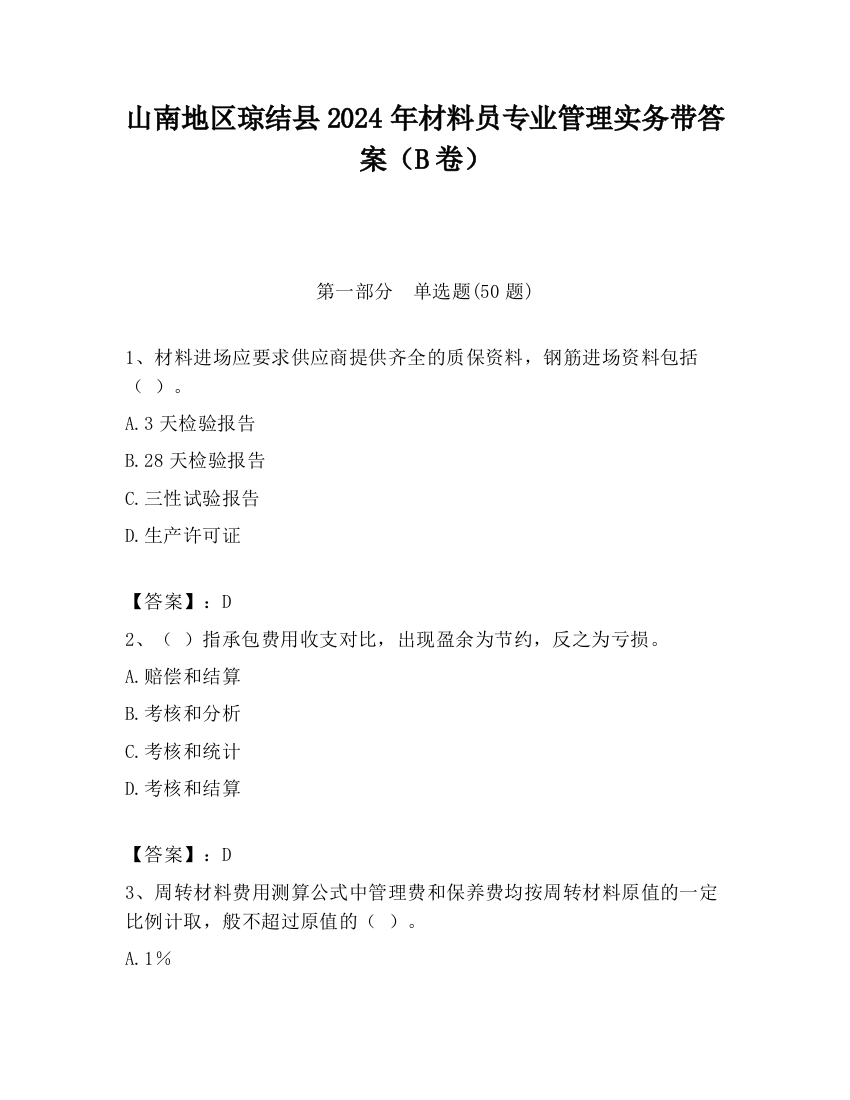 山南地区琼结县2024年材料员专业管理实务带答案（B卷）

第一部分　单选题(50题)

1、材料进场应要求供应商提供齐全的质保资料，钢筋进场资料包括（ ）。

A.3天检验报告

B.28天检验报告

C.三性试验报告

D.生产许可证

【答案】：D

2、（ ）指承包费用收支对比，出现盈余为节约，反之为亏损。

A.赔偿和结算

B.考核和分析

C.考核和统计

D.考核和结算

【答案】：D

3、周转材料费用测算公式中管理费和保养费均按周转材料原值的一定比例计取，般不超过原值的（ ）。

A.1%